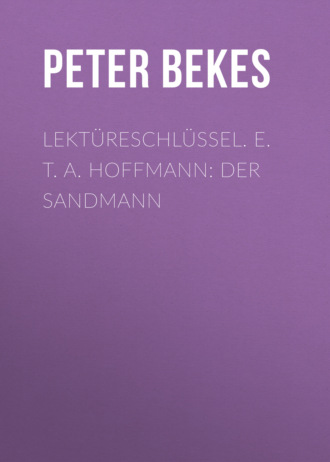 PETER BEKES

LEKTÜRESCHLÜSSEL. E. T. A. HOFFMANN: DER SANDMANN